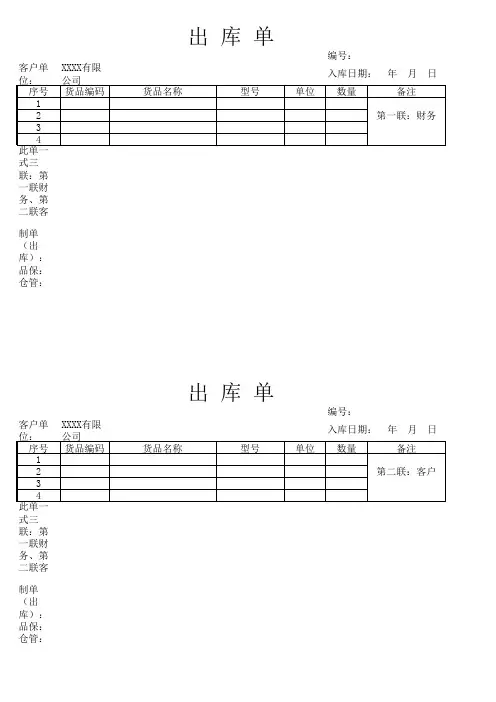 出 库 单

编号：

客户单位： XXXX有限公司

入库日期： 年 月 日

| 序号 | 货品编码 | 货品名称 | 型号 | 单位 | 数量 | 备注 |
|---|---|---|---|---|---|---|
| 1 | | | | | | 第一联：财务 |
| 2 | | | | | | |
| 3 | | | | | | |
| 4 | | | | | | |

此单一式三联：第一联财务、第二联客

制单（出库）：
品保：
仓管：

出 库 单

编号：

客户单位： XXXX有限公司

入库日期： 年 月 日

| 序号 | 货品编码 | 货品名称 | 型号 | 单位 | 数量 | 备注 |
|---|---|---|---|---|---|---|
| 1 | | | | | | 第二联：客户 |
| 2 | | | | | | |
| 3 | | | | | | |
| 4 | | | | | | |

此单一式三联：第一联财务、第二联客

制单（出库）：
品保：
仓管：